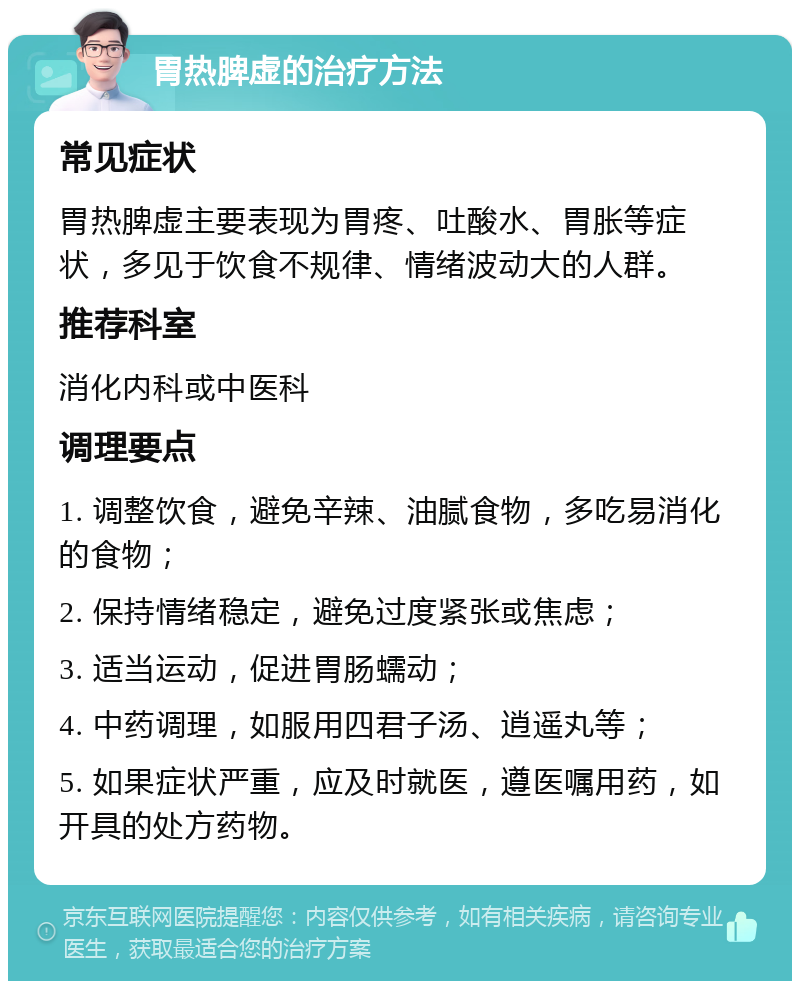 胃热脾虚的治疗方法

常见症状

胃热脾虚主要表现为胃疼、吐酸水、胃胀等症状，多见于饮食不规律、情绪波动大的人群。

推荐科室

消化内科或中医科

调理要点

1. 调整饮食，避免辛辣、油腻食物，多吃易消化的食物；

2. 保持情绪稳定，避免过度紧张或焦虑；

3. 适当运动，促进胃肠蠕动；

4. 中药调理，如服用四君子汤、逍遥丸等；

5. 如果症状严重，应及时就医，遵医嘱用药，如开具的处方药物。

京东互联网医院提醒您：内容仅供参考，如有相关疾病，请咨询专业医生，获取最适合您的治疗方案